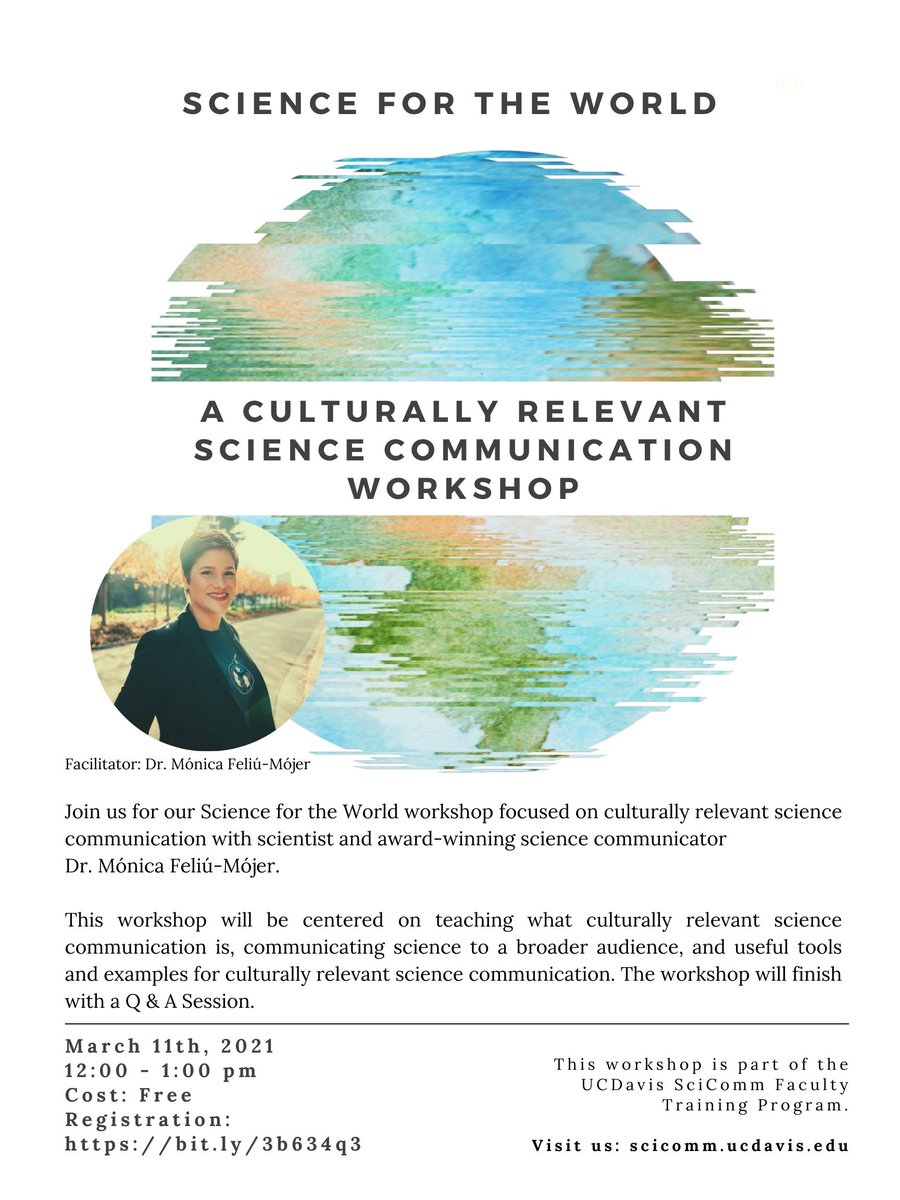 SCIENCE FOR THE WORLD

A CULTURALLY RELEVANT SCIENCE COMMUNICATION WORKSHOP

Facilitator: Dr. Mónica Feliú-Mójer

Join us for our Science for the World workshop focused on culturally relevant science communication with scientist and award-winning science communicator Dr. Mónica Feliú-Mójer.

This workshop will be centered on teaching what culturally relevant science communication is, communicating science to a broader audience, and useful tools and examples for culturally relevant science communication. The workshop will finish with a Q & A Session.

March 11th, 2021
12:00 - 1:00 pm
Cost: Free
Registration:
https://bit.ly/3b634q3

This workshop is part of the UCDavis SciComm Faculty Training Program.

Visit us: scicomm.ucdavis.edu